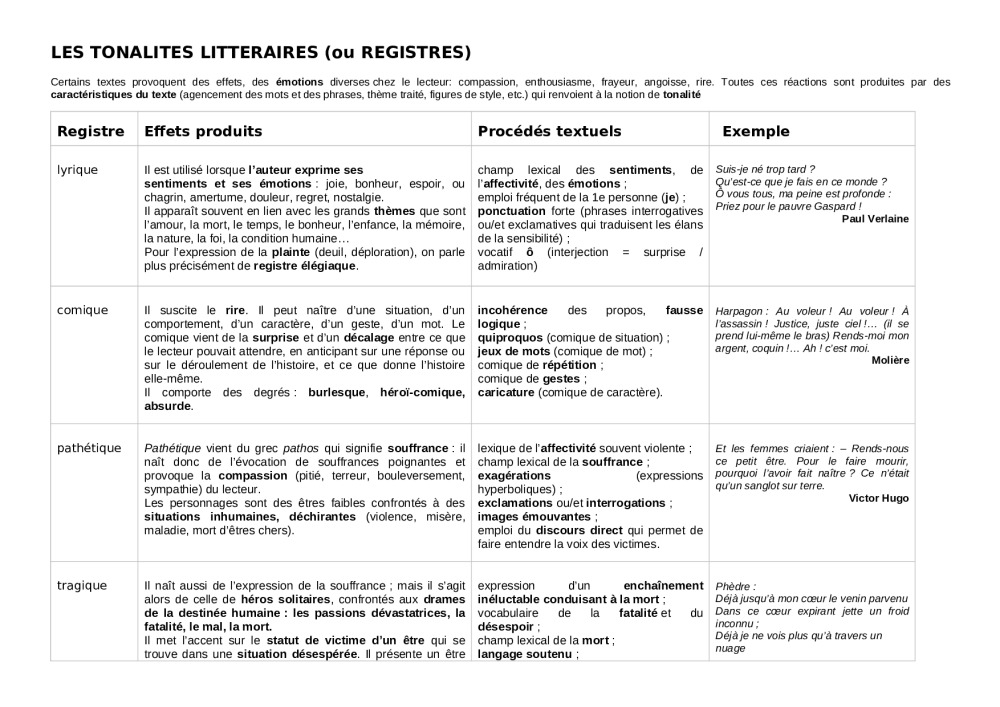 LES TONALITES LITTERAIRES (ou REGISTRES)

Certains textes provoquent des effets, des émotions diverses chez le lecteur: compassion, enthousiasme, frayeur, angoisse, rire. Toutes ces réactions sont produites par des caractéristiques du texte (agencement des mots et des phrases, thème traité, figures de style, etc.) qui renvoient à la notion de tonalité

| Registre | Effets produits | Procédés textuels | Exemple |
|---|---|---|---|
| lyrique | Il est utilisé lorsque l'auteur exprime ses sentiments et ses émotions : joie, bonheur, espoir, ou chagrin, amertume, douleur, regret, nostalgie. Il apparaît souvent en lien avec les grands thèmes que sont l'amour, la mort, le temps, le bonheur, l'enfance, la mémoire, la nature, la foi, la condition humaine… Pour l'expression de la plainte (deuil, déploration), on parle plus précisément de registre élégiaque. | champ lexical des sentiments, de l'affectivité, des émotions ; emploi fréquent de la 1e personne (je) ; ponctuation forte (phrases interrogatives ou/et exclamatives qui traduisent les élans de la sensibilité) ; vocatif ô (interjection = surprise / admiration) | Suis-je né trop tard ? Qu'est-ce que je fais en ce monde ? Ô vous tous, ma peine est profonde : Priez pour le pauvre Gaspard ! Paul Verlaine |
| comique | Il suscite le rire. Il peut naître d'une situation, d'un comportement, d'un caractère, d'un geste, d'un mot. Le comique vient de la surprise et d'un décalage entre ce que le lecteur pouvait attendre, en anticipant sur une réponse ou sur le déroulement de l'histoire, et ce que donne l'histoire elle-même. Il comporte des degrés : burlesque, héroï-comique, absurde. | incohérence des propos, fausse logique ; quiproquos (comique de situation) ; jeux de mots (comique de mot) ; comique de répétition ; comique de gestes ; caricature (comique de caractère). | Harpagon : Au voleur ! Au voleur ! À l'assassin ! Justice, juste ciel !… (il se prend lui-même le bras) Rends-moi mon argent, coquin !… Ah ! c'est moi. Molière |
| pathétique | Pathétique vient du grec pathos qui signifie souffrance : il naît donc de l'évocation de souffrances poignantes et provoque la compassion (pitié, terreur, bouleversement, sympathie) du lecteur. Les personnages sont des êtres faibles confrontés à des situations inhumaines, déchirantes (violence, misère, maladie, mort d'êtres chers). | lexique de l'affectivité souvent violente ; champ lexical de la souffrance ; exagérations (expressions hyperboliques) ; exclamations ou/et interrogations ; images émouvantes ; emploi du discours direct qui permet de faire entendre la voix des victimes. | Et les femmes criaient : – Rends-nous ce petit être. Pour le faire mourir, pourquoi l'avoir fait naître ? Ce n'était qu'un sanglot sur terre. Victor Hugo |
| tragique | Il naît aussi de l'expression de la souffrance ; mais il s'agit alors de celle de héros solitaires, confrontés aux drames de la destinée humaine : les passions dévastatrices, la fatalité, le mal, la mort. Il met l'accent sur le statut de victime d'un être qui se trouve dans une situation désespérée. Il présente un être | expression d'un enchaînement inéluctable conduisant à la mort ; vocabulaire de la fatalité et du désespoir ; champ lexical de la mort ; langage soutenu ; | Phèdre : Déjà jusqu'à mon cœur le venin parvenu Dans ce cœur expirant jette un froid inconnu ; Déjà je ne vois plus qu'à travers un nuage |